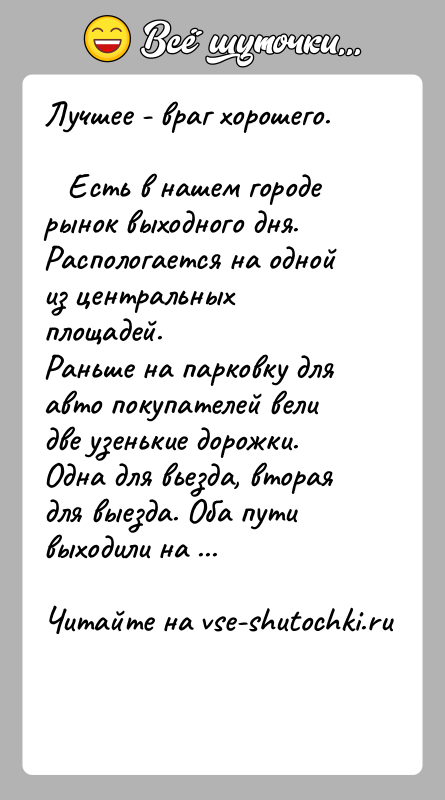 Всё шуточки...

Лучшее - враг хорошего.

Есть в нашем городе рынок выходного дня. Распологается на одной из центральных площадей.
Раньше на парковку для авто покупателей вели две узенькие дорожки. Одна для въезда, вторая для выезда. Оба пути выходили на ...

Читайте на vse-shutochki.ru